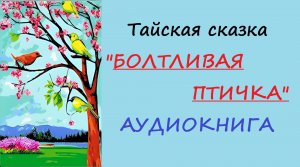 Тайская сказка

"БОЛТЛИВАЯ ПТИЧКА"

АУДИОКНИГА